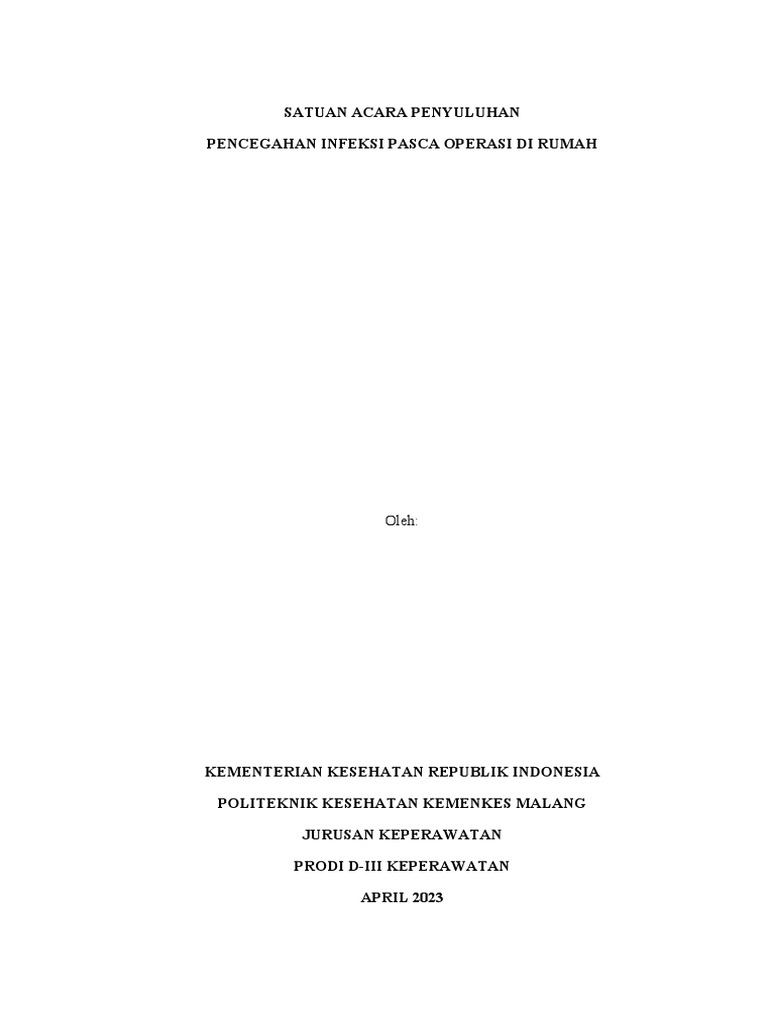 SATUAN ACARA PENYULUHAN

PENCEGAHAN INFEKSI PASCA OPERASI DI RUMAH

Oleh:

KEMENTERIAN KESEHATAN REPUBLIK INDONESIA

POLITEKNIK KESEHATAN KEMENKES MALANG

JURUSAN KEPERAWATAN

PRODI D-III KEPERAWATAN

APRIL 2023